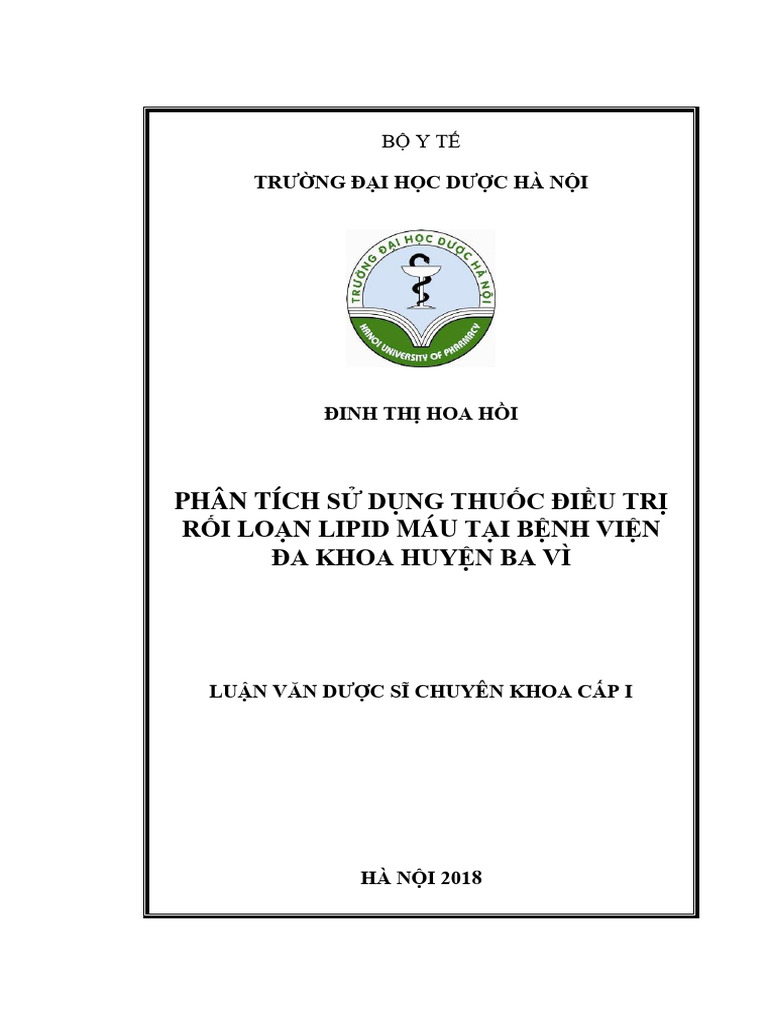 BỘ Y TẾ

TRƯỜNG ĐẠI HỌC DƯỢC HÀ NỘI

TRƯỜNG ĐẠI HỌC DƯỢC HÀ NỘI

HANOI UNIVERSITY OF PHARMACY

ĐINH THỊ HOA HỒI

PHÂN TÍCH SỬ DỤNG THUỐC ĐIỀU TRỊ RỐI LOẠN LIPID MÁU TẠI BỆNH VIỆN ĐA KHOA HUYỆN BA VÌ

LUẬN VĂN DƯỢC SĨ CHUYÊN KHOA CẤP I

HÀ NỘI 2018